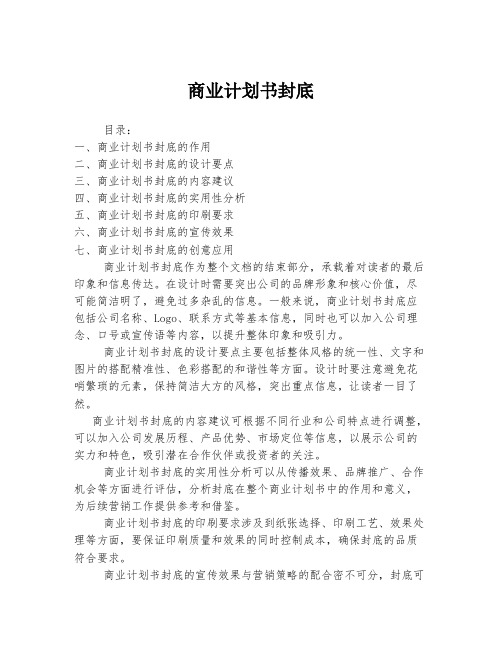 商业计划书封底

目录：
一、商业计划书封底的作用
二、商业计划书封底的设计要点
三、商业计划书封底的内容建议
四、商业计划书封底的实用性分析
五、商业计划书封底的印刷要求
六、商业计划书封底的宣传效果
七、商业计划书封底的创意应用

商业计划书封底作为整个文档的结束部分，承载着对读者的最后印象和信息传达。在设计时需要突出公司的品牌形象和核心价值，尽可能简洁明了，避免过多杂乱的信息。一般来说，商业计划书封底应包括公司名称、Logo、联系方式等基本信息，同时也可以加入公司理念、口号或宣传语等内容，以提升整体印象和吸引力。

商业计划书封底的设计要点主要包括整体风格的统一性、文字和图片的搭配精准性、色彩搭配的和谐性等方面。设计时要注意避免花哨繁琐的元素，保持简洁大方的风格，突出重点信息，让读者一目了然。

商业计划书封底的内容建议可根据不同行业和公司特点进行调整，可以加入公司发展历程、产品优势、市场定位等信息，以展示公司的实力和特色，吸引潜在合作伙伴或投资者的关注。

商业计划书封底的实用性分析可以从传播效果、品牌推广、合作机会等方面进行评估，分析封底在整个商业计划书中的作用和意义，为后续营销工作提供参考和借鉴。

商业计划书封底的印刷要求涉及到纸张选择、印刷工艺、效果处理等方面，要保证印刷质量和效果的同时控制成本，确保封底的品质符合要求。

商业计划书封底的宣传效果与营销策略的配合密不可分，封底可